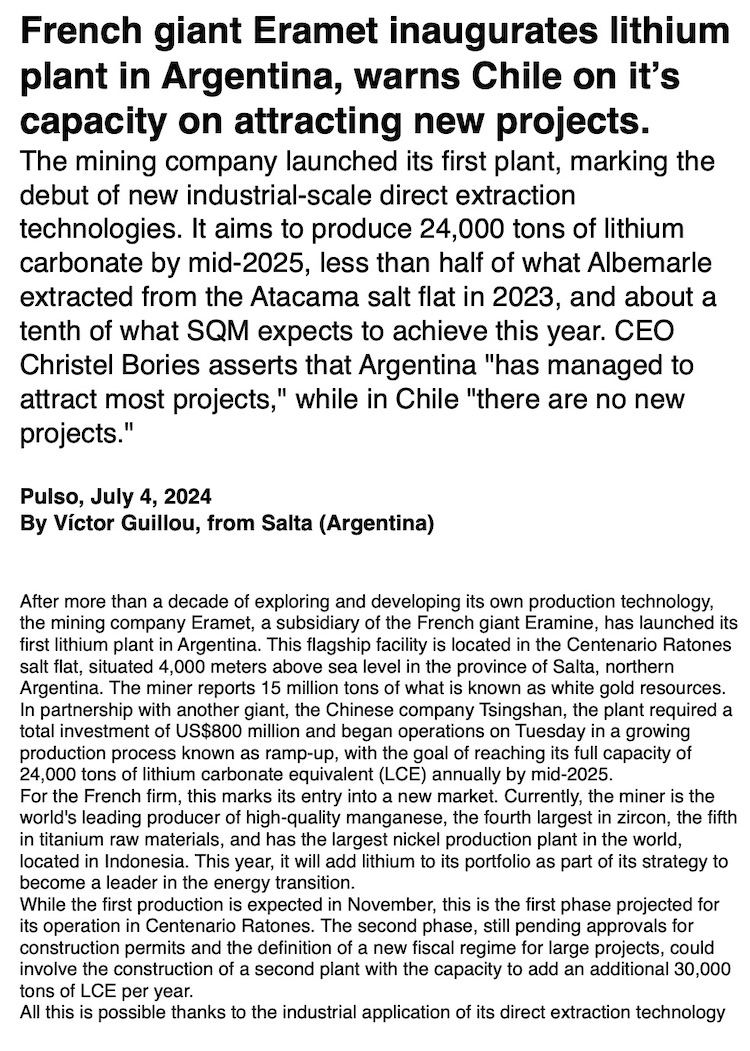 French giant Eramet inaugurates lithium plant in Argentina, warns Chile on it's capacity on attracting new projects.

The mining company launched its first plant, marking the debut of new industrial-scale direct extraction technologies. It aims to produce 24,000 tons of lithium carbonate by mid-2025, less than half of what Albemarle extracted from the Atacama salt flat in 2023, and about a tenth of what SQM expects to achieve this year. CEO Christel Bories asserts that Argentina "has managed to attract most projects," while in Chile "there are no new projects."

Pulso, July 4, 2024
By Víctor Guillou, from Salta (Argentina)

After more than a decade of exploring and developing its own production technology, the mining company Eramet, a subsidiary of the French giant Eramine, has launched its first lithium plant in Argentina. This flagship facility is located in the Centenario Ratones salt flat, situated 4,000 meters above sea level in the province of Salta, northern Argentina. The miner reports 15 million tons of what is known as white gold resources. In partnership with another giant, the Chinese company Tsingshan, the plant required a total investment of US$800 million and began operations on Tuesday in a growing production process known as ramp-up, with the goal of reaching its full capacity of 24,000 tons of lithium carbonate equivalent (LCE) annually by mid-2025.
For the French firm, this marks its entry into a new market. Currently, the miner is the world's leading producer of high-quality manganese, the fourth largest in zircon, the fifth in titanium raw materials, and has the largest nickel production plant in the world, located in Indonesia. This year, it will add lithium to its portfolio as part of its strategy to become a leader in the energy transition.
While the first production is expected in November, this is the first phase projected for its operation in Centenario Ratones. The second phase, still pending approvals for construction permits and the definition of a new fiscal regime for large projects, could involve the construction of a second plant with the capacity to add an additional 30,000 tons of LCE per year.
All this is possible thanks to the industrial application of its direct extraction technology